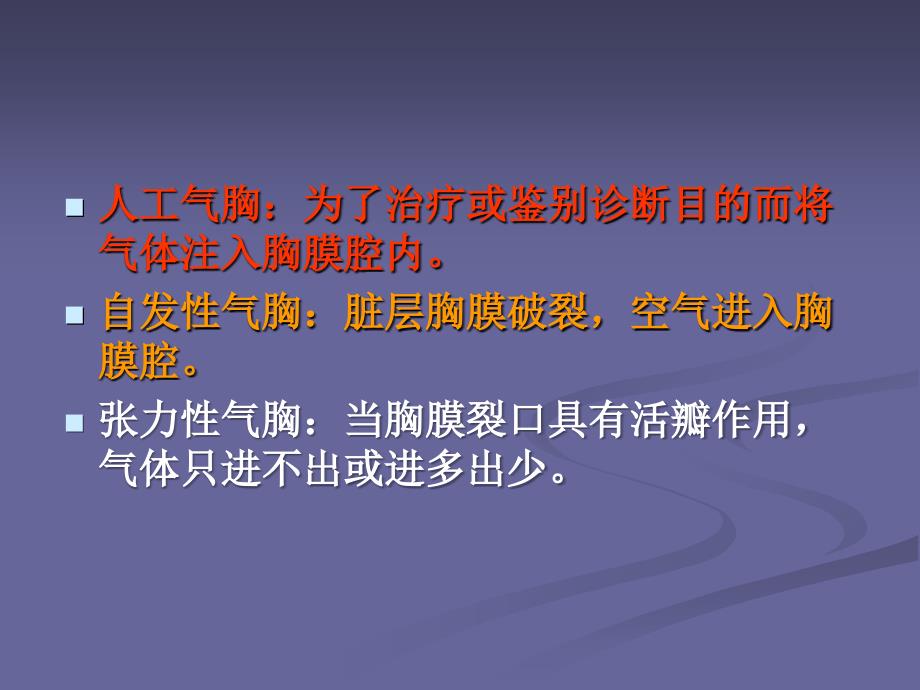 人工气胸：为了治疗或鉴别诊断目的而将气体注入胸膜腔内。

自发性气胸：脏层胸膜破裂，空气进入胸膜腔。

张力性气胸：当胸膜裂口具有活瓣作用，气体只进不出或进多出少。